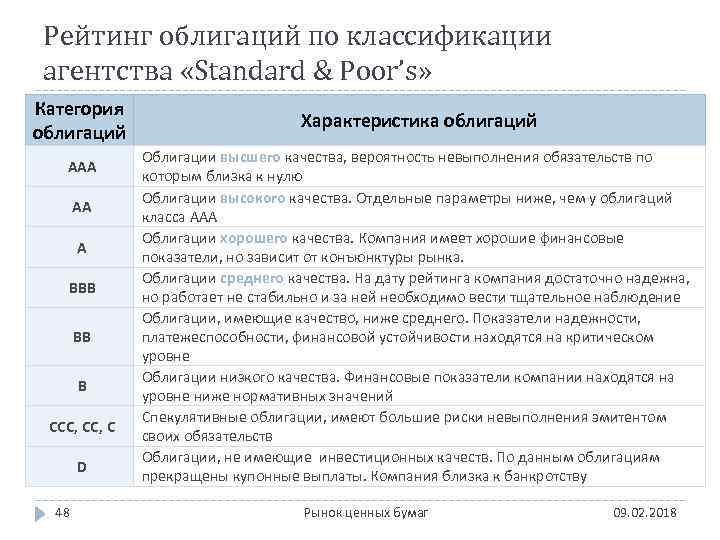 Рейтинг облигаций по классификации агентства «Standard & Poor's»

| Категория облигаций | Характеристика облигаций |
|---|---|
| AAA | Облигации высшего качества, вероятность невыполнения обязательств по которым близка к нулю |
| AA | Облигации высокого качества. Отдельные параметры ниже, чем у облигаций класса AAA |
| A | Облигации хорошего качества. Компания имеет хорошие финансовые показатели, но зависит от конъюнктуры рынка. |
| BBB | Облигации среднего качества. На дату рейтинга компания достаточно надежна, но работает не стабильно и за ней необходимо вести тщательное наблюдение |
| BB | Облигации, имеющие качество, ниже среднего. Показатели надежности, платежеспособности, финансовой устойчивости находятся на критическом уровне |
| B | Облигации низкого качества. Финансовые показатели компании находятся на уровне ниже нормативных значений |
| CCC, CC, C | Спекулятивные облигации, имеют большие риски невыполнения эмитентом своих обязательств |
| D | Облигации, не имеющие инвестиционных качеств. По данным облигациям прекращены купонные выплаты. Компания близка к банкротству |

48 Рынок ценных бумаг 09.02.2018